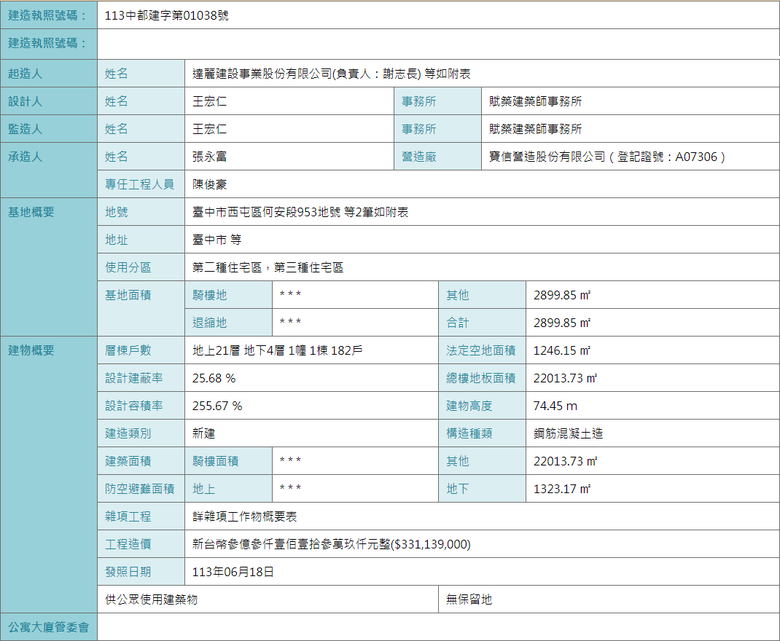 | 建造執照號碼： | 113中都建字第01038號 | | | | |
|---|---|---|---|---|---|
| 建造執照號碼： | | | | | |
| 起造人 | 姓名 | 達麗建設事業股份有限公司(負責人：謝志長) 等如附表 | | | |
| 設計人 | 姓名 | 王宏仁 | | 事務所 | 賦築建築師事務所 |
| 監造人 | 姓名 | 王宏仁 | | 事務所 | 賦築建築師事務所 |
| 承造人 | 姓名 | 張永富 | | 營造廠 | 寶信營造股份有限公司（登記證號：A07306） |
| | 專任工程人員 | 陳俊豪 | | | |
| 基地概要 | 地號 | 臺中市西屯區何安段953地號 等2筆如附表 | | | |
| | 地址 | 臺中市 等 | | | |
| | 使用分區 | 第二種住宅區，第三種住宅區 | | | |
| | 基地面積 | 騎樓地 | *** | 其他 | 2899.85 ㎡ |
| | | 退縮地 | *** | 合計 | 2899.85 ㎡ |
| 建物概要 | 層棟戶數 | 地上21層 地下4層 1幢 1棟 182戶 | | 法定空地面積 | 1246.15 ㎡ |
| | 設計建蔽率 | 25.68 % | | 總樓地板面積 | 22013.73 ㎡ |
| | 設計容積率 | 255.67 % | | 建物高度 | 74.45 m |
| | 建造類別 | 新建 | | 構造種類 | 鋼筋混凝土造 |
| | 建築面積 | 騎樓面積 | *** | 其他 | 22013.73 ㎡ |
| | 防空避難面積 | 地上 | *** | 地下 | 1323.17 ㎡ |
| | 雜項工程 | 詳雜項工作物概要表 | | | |
| | 工程造價 | 新台幣參億參仟壹佰壹拾參萬玖仟元整($331,139,000) | | | |
| | 發照日期 | 113年06月18日 | | | |
| | 供公眾使用建築物 | | | 無保留地 | |
| 公寓大廈管委會 | | | | | |